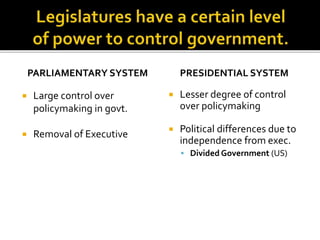 Legislatures have a certain level of power to control government.

PARLIAMENTARY SYSTEM

- Large control over policymaking in govt.
- Removal of Executive

PRESIDENTIAL SYSTEM

- Lesser degree of control over policymaking
- Political differences due to independence from exec.
  - Divided Government (US)